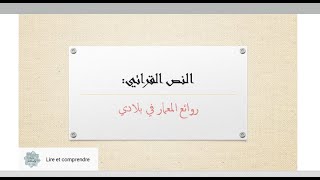 النص القرائي:

روائع المعمار في بلادي

Lire et comprendre